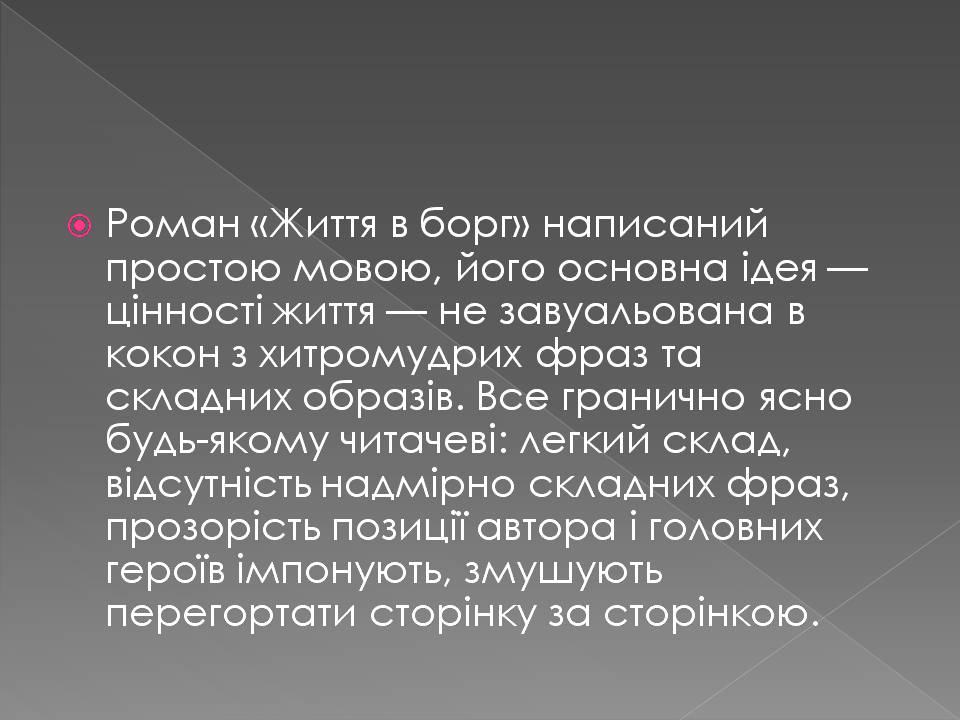 Роман «Життя в борг» написаний простою мовою, його основна ідея — цінності життя — не завуальована в кокон з хитромудрих фраз та складних образів. Все гранично ясно будь-якому читачеві: легкий склад, відсутність надмірно складних фраз, прозорість позиції автора і головних героїв імпонують, змушують перегортати сторінку за сторінкою.